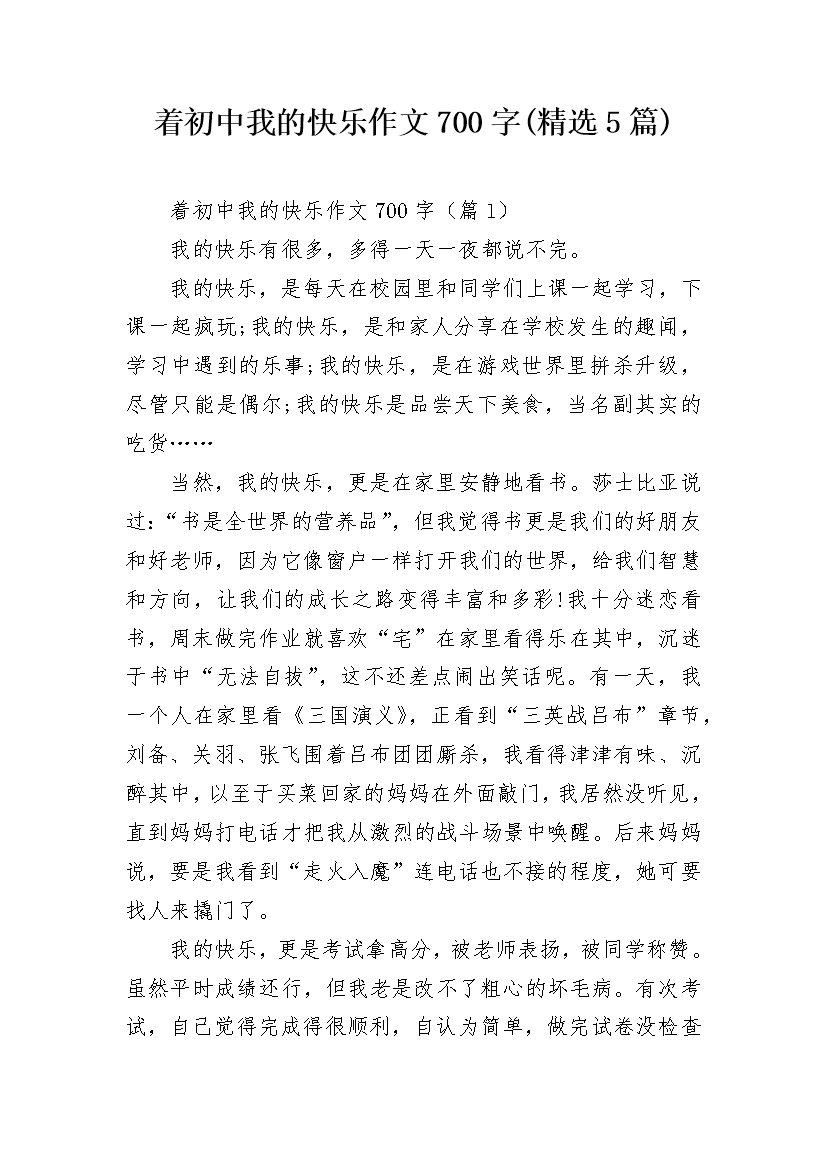 着初中我的快乐作文700字(精选5篇)

着初中我的快乐作文700字（篇1）

我的快乐有很多，多得一天一夜都说不完。

我的快乐，是每天在校园里和同学们上课一起学习，下课一起疯玩;我的快乐，是和家人分享在学校发生的趣闻，学习中遇到的乐事;我的快乐，是在游戏世界里拼杀升级，尽管只能是偶尔;我的快乐是品尝天下美食，当名副其实的吃货……

当然，我的快乐，更是在家里安静地看书。莎士比亚说过:“书是全世界的营养品”，但我觉得书更是我们的好朋友和好老师，因为它像窗户一样打开我们的世界，给我们智慧和方向，让我们的成长之路变得丰富和多彩!我十分迷恋看书，周末做完作业就喜欢“宅”在家里看得乐在其中，沉迷于书中“无法自拔”，这不还差点闹出笑话呢。有一天，我一个人在家里看《三国演义》，正看到“三英战吕布”章节，刘备、关羽、张飞围着吕布团团厮杀，我看得津津有味、沉醉其中，以至于买菜回家的妈妈在外面敲门，我居然没听见，直到妈妈打电话才把我从激烈的战斗场景中唤醒。后来妈妈说，要是我看到“走火入魔”连电话也不接的程度，她可要找人来撬门了。

我的快乐，更是考试拿高分，被老师表扬，被同学称赞。虽然平时成绩还行，但我老是改不了粗心的坏毛病。有次考试，自己觉得完成得很顺利，自认为简单，做完试卷没检查